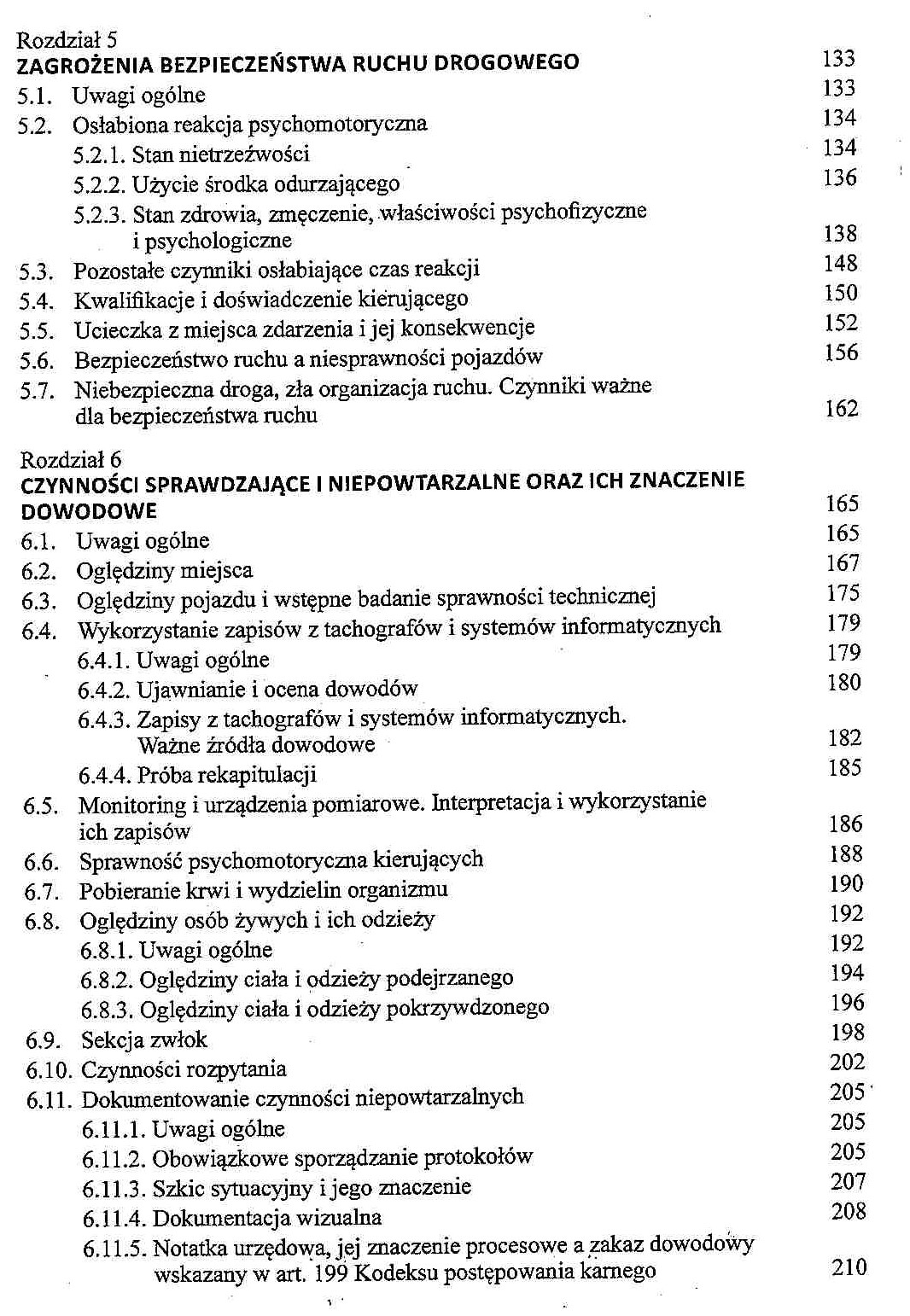 Rozdział 5
ZAGROŻENIA BEZPIECZEŃSTWA RUCHU DROGOWEGO 133
5.1. Uwagi ogólne 133
5.2. Osłabiona reakcja psychomotoryczna 134
5.2.1. Stan nietrzeźwości 134
5.2.2. Użycie środka odurzającego 136
5.2.3. Stan zdrowia, zmęczenie, właściwości psychofizyczne i psychologiczne 138
5.3. Pozostałe czynniki osłabiające czas reakcji 148
5.4. Kwalifikacje i doświadczenie kierującego 150
5.5. Ucieczka z miejsca zdarzenia i jej konsekwencje 152
5.6. Bezpieczeństwo ruchu a niesprawności pojazdów 156
5.7. Niebezpieczna droga, zła organizacja ruchu. Czynniki ważne dla bezpieczeństwa ruchu 162

Rozdział 6
CZYNNOŚCI SPRAWDZAJĄCE I NIEPOWTARZALNE ORAZ ICH ZNACZENIE DOWODOWE 165
6.1. Uwagi ogólne 165
6.2. Oględziny miejsca 167
6.3. Oględziny pojazdu i wstępne badanie sprawności technicznej 175
6.4. Wykorzystanie zapisów z tachografów i systemów informatycznych 179
6.4.1. Uwagi ogólne 179
6.4.2. Ujawnianie i ocena dowodów 180
6.4.3. Zapisy z tachografów i systemów informatycznych. Ważne źródła dowodowe 182
6.4.4. Próba rekapitulacji 185
6.5. Monitoring i urządzenia pomiarowe. Interpretacja i wykorzystanie ich zapisów 186
6.6. Sprawność psychomotoryczna kierujących 188
6.7. Pobieranie krwi i wydzielin organizmu 190
6.8. Oględziny osób żywych i ich odzieży 192
6.8.1. Uwagi ogólne 192
6.8.2. Oględziny ciała i odzieży podejrzanego 194
6.8.3. Oględziny ciała i odzieży pokrzywdzonego 196
6.9. Sekcja zwłok 198
6.10. Czynności rozpytania 202
6.11. Dokumentowanie czynności niepowtarzalnych 205
6.11.1. Uwagi ogólne 205
6.11.2. Obowiązkowe sporządzanie protokołów 205
6.11.3. Szkic sytuacyjny i jego znaczenie 207
6.11.4. Dokumentacja wizualna 208
6.11.5. Notatka urzędowa, jej znaczenie procesowe a zakaz dowodowy wskazany w art. 199 Kodeksu postępowania karnego 210